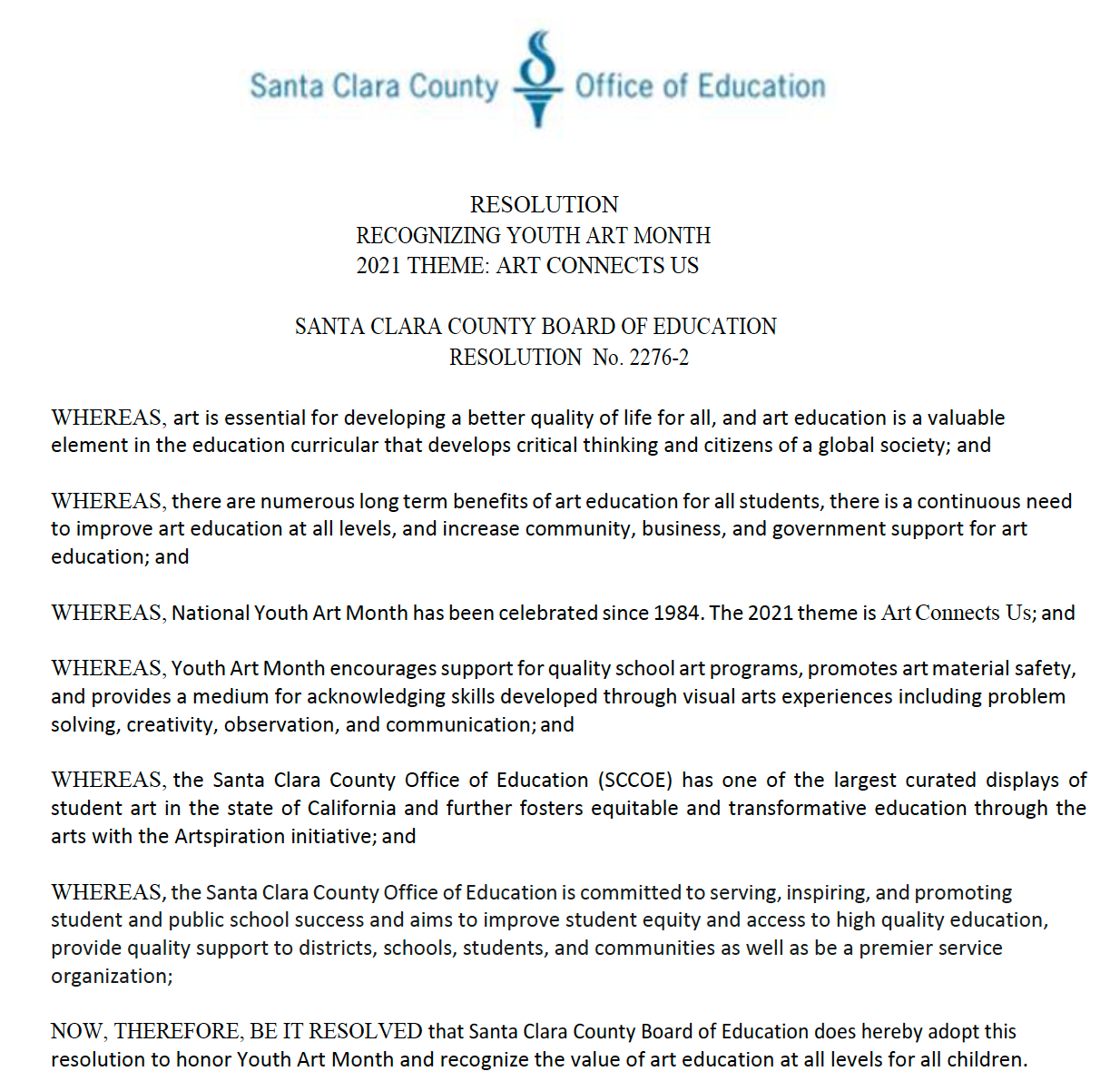 Santa Clara County Office of Education

RESOLUTION
RECOGNIZING YOUTH ART MONTH
2021 THEME: ART CONNECTS US

SANTA CLARA COUNTY BOARD OF EDUCATION
RESOLUTION No. 2276-2

WHEREAS, art is essential for developing a better quality of life for all, and art education is a valuable element in the education curricular that develops critical thinking and citizens of a global society; and

WHEREAS, there are numerous long term benefits of art education for all students, there is a continuous need to improve art education at all levels, and increase community, business, and government support for art education; and

WHEREAS, National Youth Art Month has been celebrated since 1984. The 2021 theme is Art Connects Us; and

WHEREAS, Youth Art Month encourages support for quality school art programs, promotes art material safety, and provides a medium for acknowledging skills developed through visual arts experiences including problem solving, creativity, observation, and communication; and

WHEREAS, the Santa Clara County Office of Education (SCCOE) has one of the largest curated displays of student art in the state of California and further fosters equitable and transformative education through the arts with the Artspiration initiative; and

WHEREAS, the Santa Clara County Office of Education is committed to serving, inspiring, and promoting student and public school success and aims to improve student equity and access to high quality education, provide quality support to districts, schools, students, and communities as well as be a premier service organization;

NOW, THEREFORE, BE IT RESOLVED that Santa Clara County Board of Education does hereby adopt this resolution to honor Youth Art Month and recognize the value of art education at all levels for all children.